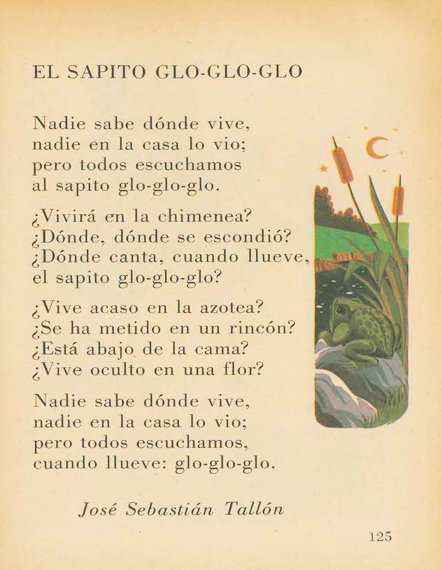 EL SAPITO GLO-GLO-GLO

Nadie sabe dónde vive,
nadie en la casa lo vio;
pero todos escuchamos
al sapito glo-glo-glo.

¿Vivirá en la chimenea?
¿Dónde, dónde se escondió?
¿Dónde canta, cuando llueve,
el sapito glo-glo-glo?

¿Vive acaso en la azotea?
¿Se ha metido en un rincón?
¿Está abajo de la cama?
¿Vive oculto en una flor?

Nadie sabe dónde vive,
nadie en la casa lo vio;
pero todos escuchamos,
cuando llueve: glo-glo-glo.

José Sebastián Tallón

125